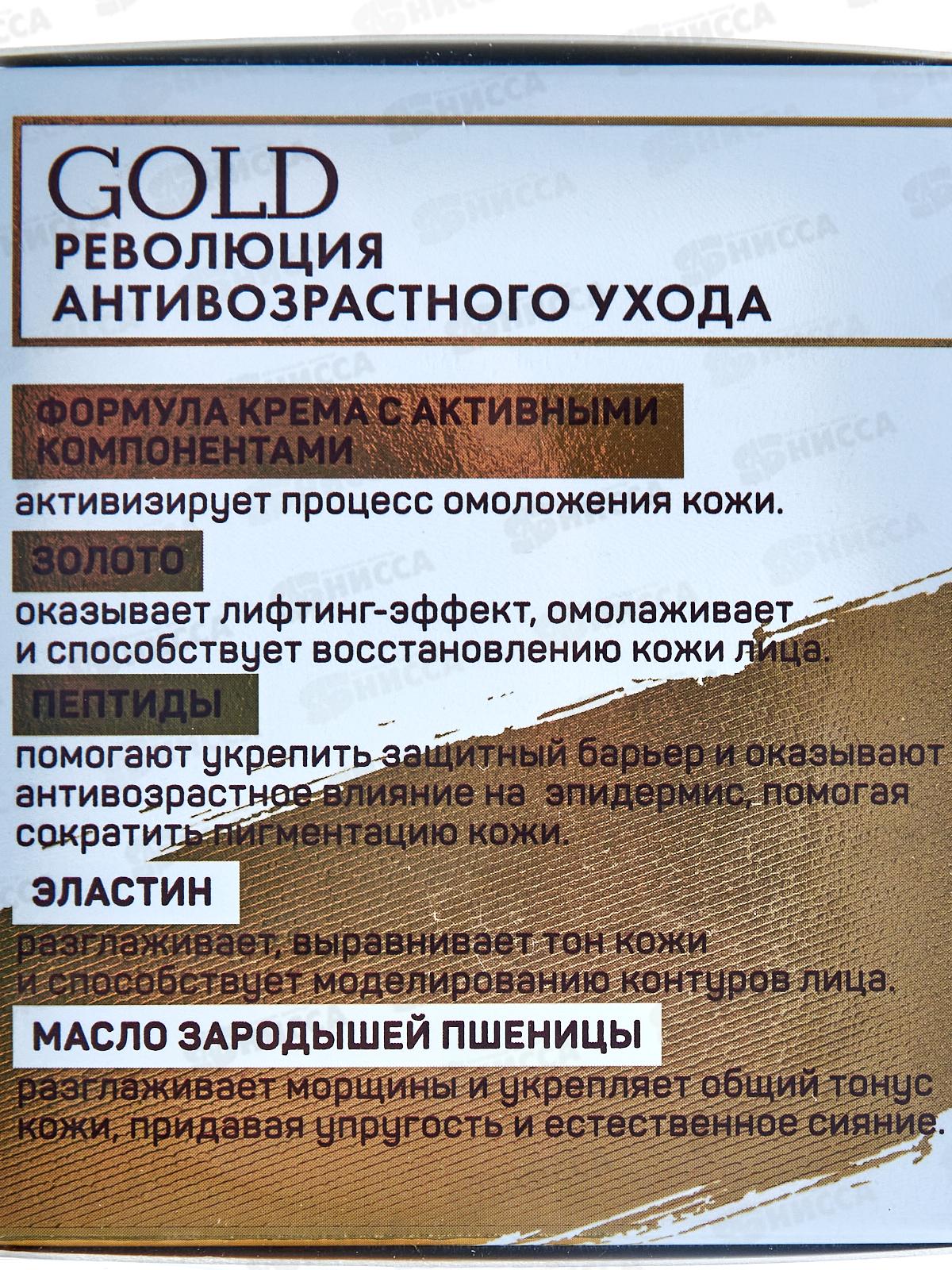 GOLD
РЕВОЛЮЦИЯ
АНТИВОЗРАСТНОГО УХОДА

ФОРМУЛА КРЕМА С АКТИВНЫМИ КОМПОНЕНТАМИ

активизирует процесс омоложения кожи.

ЗОЛОТО

оказывает лифтинг-эффект, омолаживает и способствует восстановлению кожи лица.

ПЕПТИДЫ

помогают укрепить защитный барьер и оказывают антивозрастное влияние на эпидермис, помогая сократить пигментацию кожи.

ЭЛАСТИН

разглаживает, выравнивает тон кожи и способствует моделированию контуров лица.

МАСЛО ЗАРОДЫШЕЙ ПШЕНИЦЫ

разглаживает морщины и укрепляет общий тонус кожи, придавая упругость и естественное сияние.

НИССА